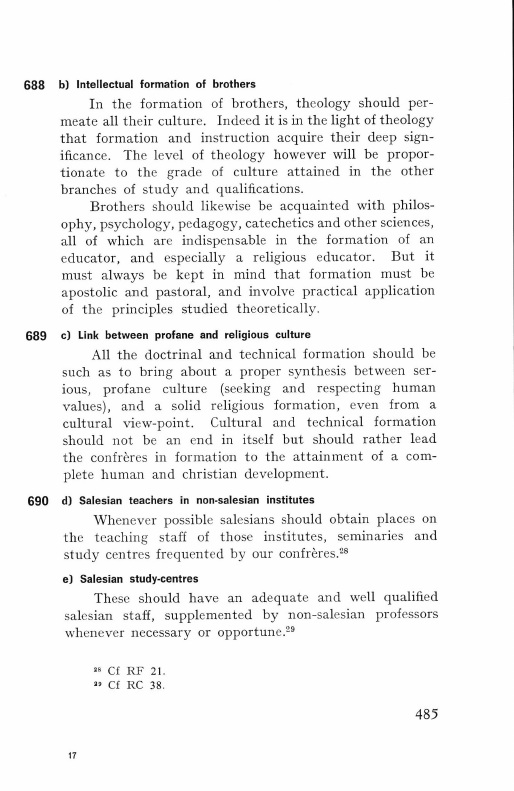 688 b) Intellectual formation of brothers

In the formation of brothers, theology should permeate all their culture. Indeed it is in the light of theology that formation and instruction acquire their deep significance. The level of theology however will be proportionate to the grade of culture attained in the other branches of study and qualifications.

Brothers should likewise be acquainted with philosophy, psychology, pedagogy, catechetics and other sciences, all of which are indispensable in the formation of an educator, and especially a religious educator. But it must always be kept in mind that formation must be apostolic and pastoral, and involve practical application of the principles studied theoretically.

689 c) Link between profane and religious culture

All the doctrinal and technical formation should be such as to bring about a proper synthesis between serious, profane culture (seeking and respecting human values), and a solid religious formation, even from a cultural view-point. Cultural and technical formation should not be an end in itself but should rather lead the confrères in formation to the attainment of a complete human and christian development.

690 d) Salesian teachers in non-salesian institutes

Whenever possible salesians should obtain places on the teaching staff of those institutes, seminaries and study centres frequented by our confrères.$^{28}$

e) Salesian study-centres

These should have an adequate and well qualified salesian staff, supplemented by non-salesian professors whenever necessary or opportune.$^{29}$

$^{28}$ Cf RF 21.
$^{29}$ Cf RC 38.

485

17